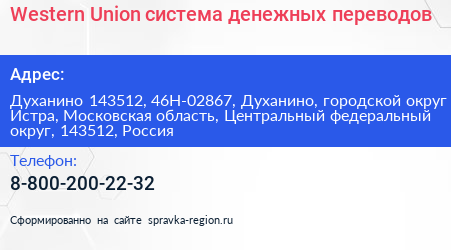 Western Union система денежных переводов

Адрес:

Духанино 143512, 46Н-02867, Духанино, городской округ Истра, Московская область, Центральный федеральный округ, 143512, Россия

Телефон:

8-800-200-22-32

Сформированно на сайте spravka-region.ru